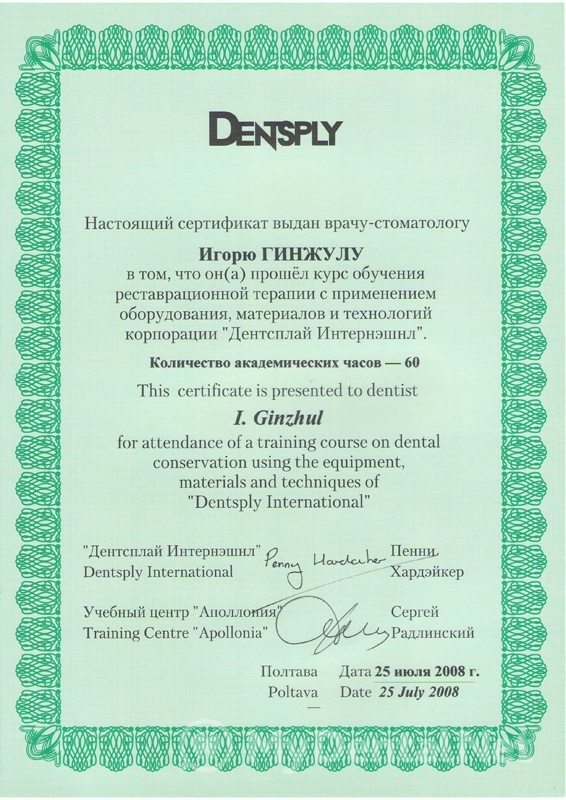 DENTSPLY

Настоящий сертификат выдан врачу-стоматологу

Игорю ГИНЖУЛУ
в том, что он(а) прошёл курс обучения реставрационной терапии с применением оборудования, материалов и технологий корпорации "Дентсплай Интернэшнл".

Количество академических часов — 60

This certificate is presented to dentist

I. Ginzhul

for attendance of a training course on dental conservation using the equipment, materials and techniques of "Dentsply International"

"Дентсплай Интернэшнл"
Dentsply International

Penny Hardaker

Пенни
Хардэйкер

Учебный центр "Аполлония"
Training Centre "Apollonia"

Сергей
Радлинский

Полтава
Poltava

Дата 25 июля 2008 г.
Date 25 July 2008